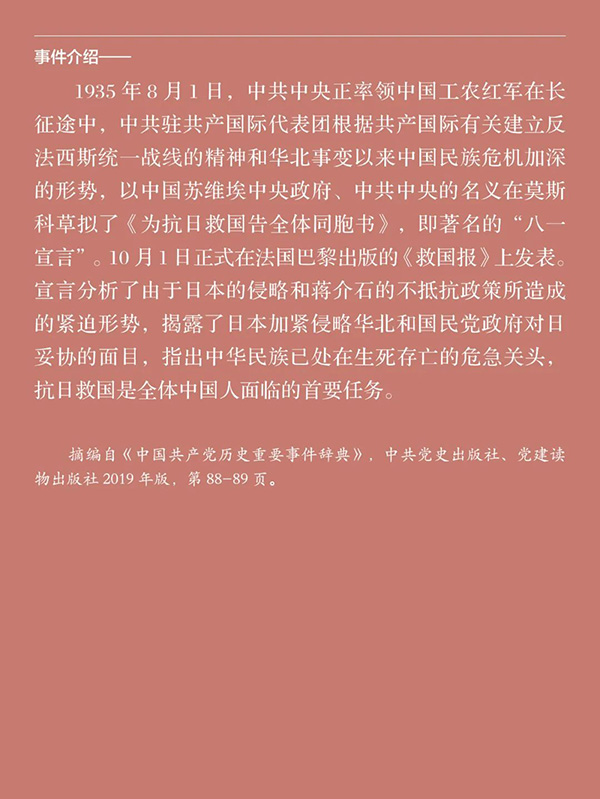 事件介绍——

1935年8月1日，中共中央正率领中国工农红军在长征途中，中共驻共产国际代表团根据共产国际有关建立反法西斯统一战线的精神和华北事变以来中国民族危机加深的形势，以中国苏维埃中央政府、中共中央的名义在莫斯科草拟了《为抗日救国告全体同胞书》，即著名的“八一宣言”。10月1日正式在法国巴黎出版的《救国报》上发表。宣言分析了由于日本的侵略和蒋介石的不抵抗政策所造成的紧迫形势，揭露了日本加紧侵略华北和国民党政府对日妥协的面目，指出中华民族已处在生死存亡的危急关头，抗日救国是全体中国人面临的首要任务。

摘编自《中国共产党历史重要事件辞典》，中共党史出版社、党建读物出版社2019年版，第88-89页。